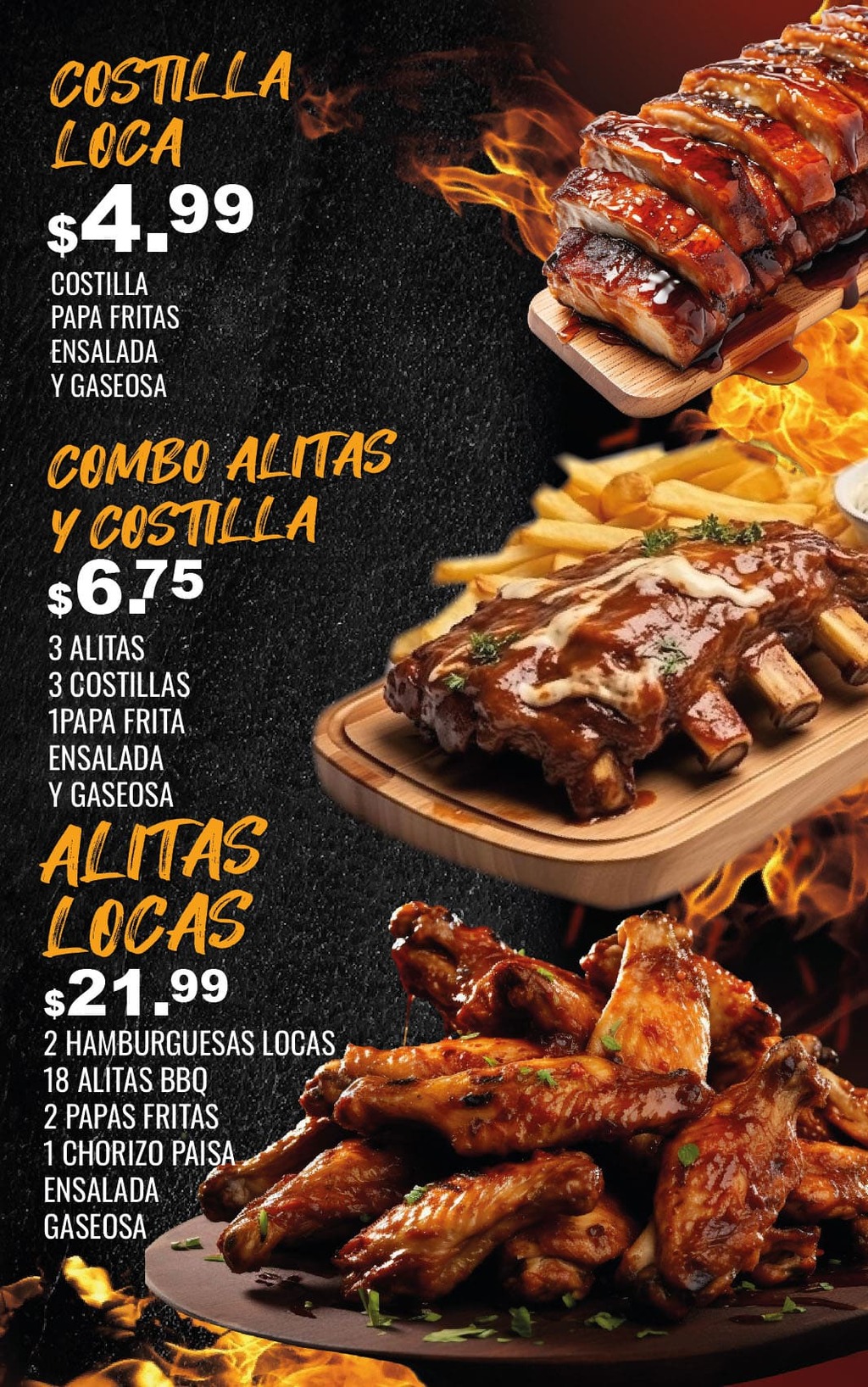 COSTILLA
LOCA

$4.99

COSTILLA
PAPA FRITAS
ENSALADA
Y GASEOSA

COMBO ALITAS
Y COSTILLA

$6.75

3 ALITAS
3 COSTILLAS
1PAPA FRITA
ENSALADA
Y GASEOSA

ALITAS
LOCAS

$21.99

2 HAMBURGUESAS LOCAS
18 ALITAS BBQ
2 PAPAS FRITAS
1 CHORIZO PAISA
ENSALADA
GASEOSA